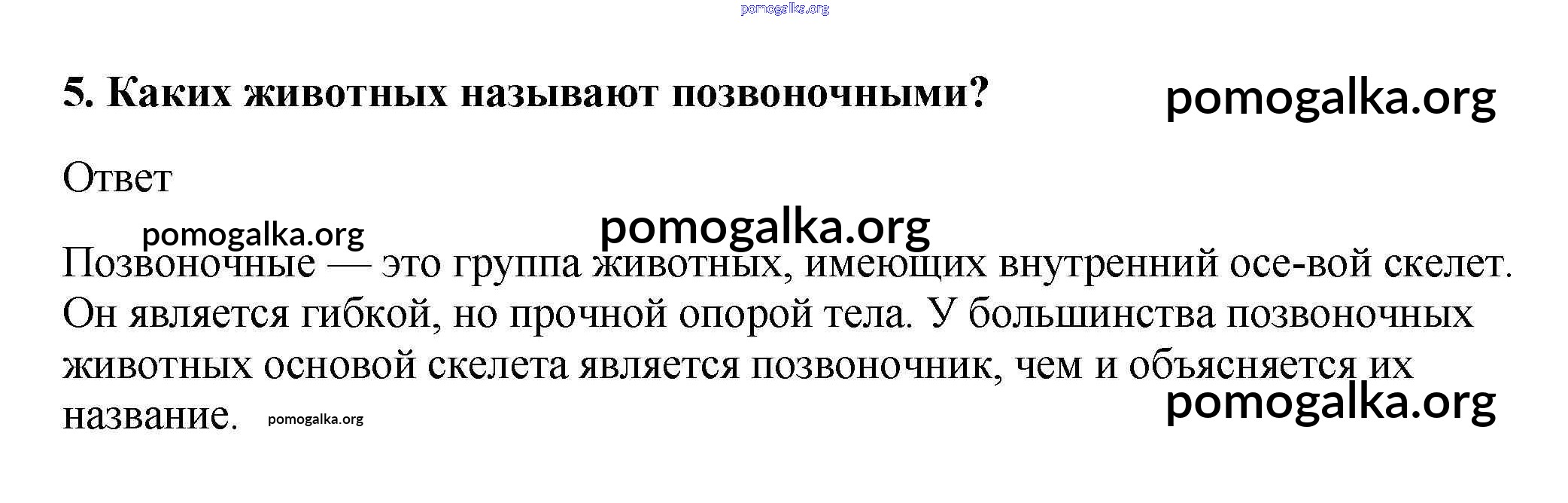 5. Каких животных называют позвоночными?

Ответ

Позвоночные — это группа животных, имеющих внутренний осе-вой скелет. Он является гибкой, но прочной опорой тела. У большинства позвоночных животных основой скелета является позвоночник, чем и объясняется их название.

pomogalka.org